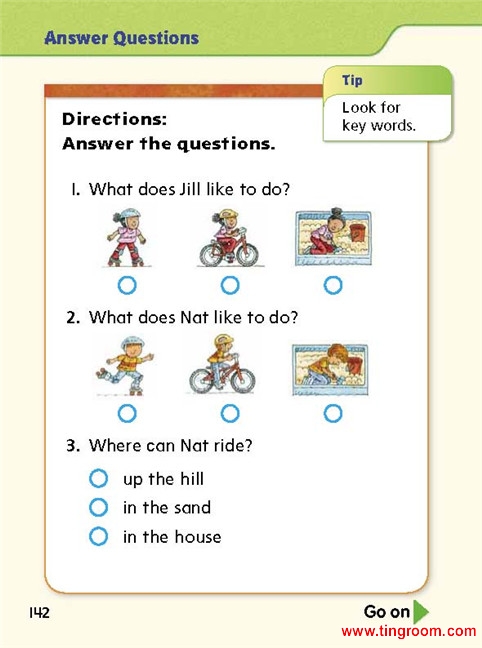 Answer Questions

Tip

Look for key words.

Directions:
Answer the questions.

1. What does Jill like to do?

2. What does Nat like to do?

3. Where can Nat ride?

up the hill
in the sand
in the house

142

Go on

www.tingroom.com